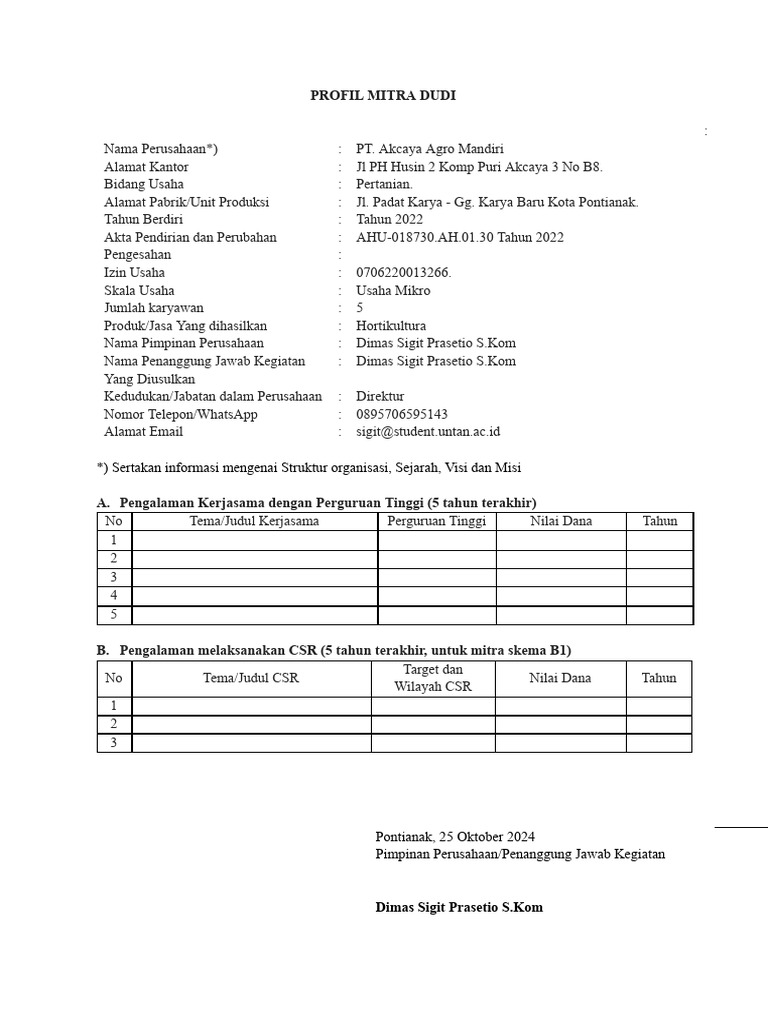 PROFIL MITRA DUDI

:

Nama Perusahaan*) : PT. Akcaya Agro Mandiri
Alamat Kantor : Jl PH Husin 2 Komp Puri Akcaya 3 No B8.
Bidang Usaha : Pertanian.
Alamat Pabrik/Unit Produksi : Jl. Padat Karya - Gg. Karya Baru Kota Pontianak.
Tahun Berdiri : Tahun 2022
Akta Pendirian dan Perubahan : AHU-018730.AH.01.30 Tahun 2022
Pengesahan :
Izin Usaha : 0706220013266.
Skala Usaha : Usaha Mikro
Jumlah karyawan : 5
Produk/Jasa Yang dihasilkan : Hortikultura
Nama Pimpinan Perusahaan : Dimas Sigit Prasetio S.Kom
Nama Penanggung Jawab Kegiatan Yang Diusulkan : Dimas Sigit Prasetio S.Kom
Kedudukan/Jabatan dalam Perusahaan : Direktur
Nomor Telepon/WhatsApp : 0895706595143
Alamat Email : sigit@student.untan.ac.id

*) Sertakan informasi mengenai Struktur organisasi, Sejarah, Visi dan Misi

A. Pengalaman Kerjasama dengan Perguruan Tinggi (5 tahun terakhir)

| No | Tema/Judul Kerjasama | Perguruan Tinggi | Nilai Dana | Tahun |
|---|---|---|---|---|
| 1 | | | | |
| 2 | | | | |
| 3 | | | | |
| 4 | | | | |
| 5 | | | | |

B. Pengalaman melaksanakan CSR (5 tahun terakhir, untuk mitra skema B1)

| No | Tema/Judul CSR | Target dan Wilayah CSR | Nilai Dana | Tahun |
|---|---|---|---|---|
| 1 | | | | |
| 2 | | | | |
| 3 | | | | |

Pontianak, 25 Oktober 2024
Pimpinan Perusahaan/Penanggung Jawab Kegiatan

Dimas Sigit Prasetio S.Kom